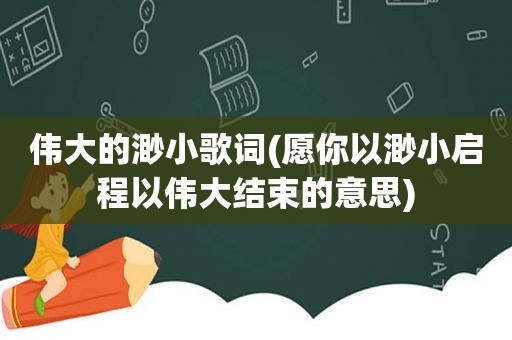 伟大的渺小歌词(愿你以渺小启程以伟大结束的意思)

STAT